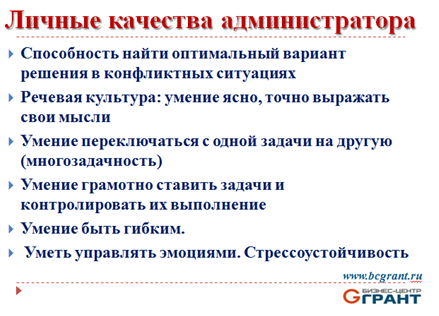 Личные качества администратора

Способность найти оптимальный вариант решения в конфликтных ситуациях

Речевая культура: умение ясно, точно выражать свои мысли

Умение переключаться с одной задачи на другую (многозадачность)

Умение грамотно ставить задачи и контролировать их выполнение

Умение быть гибким.

Уметь управлять эмоциями. Стрессоустойчивость

www.bcgrant.ru

БИЗНЕС-ЦЕНТР ГРАНТ